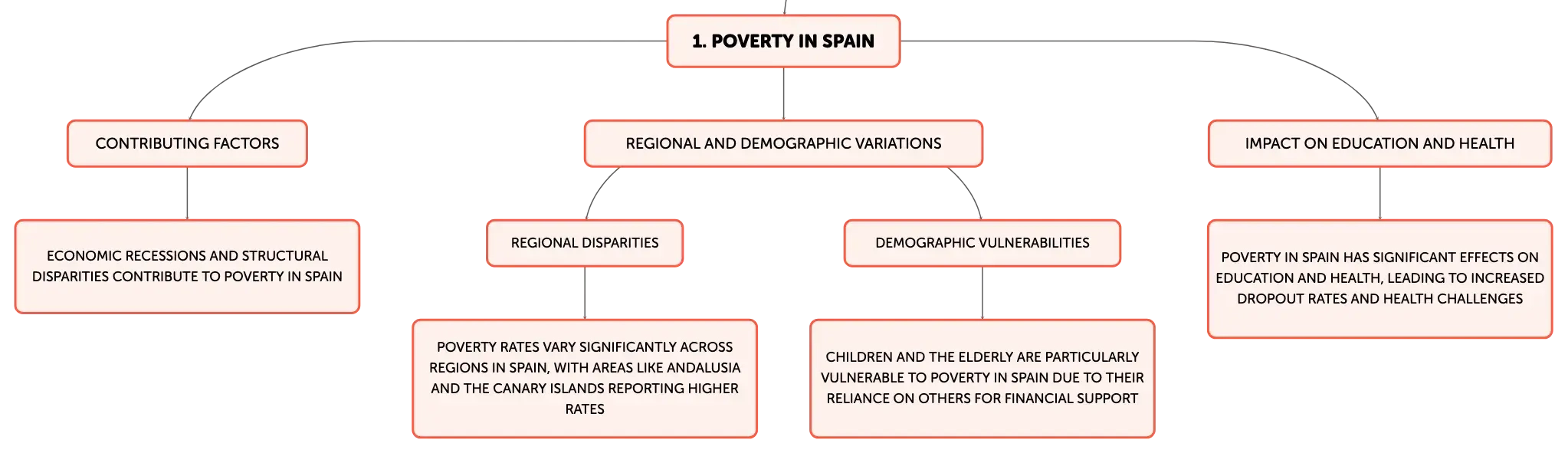 1. POVERTY IN SPAIN

CONTRIBUTING FACTORS

ECONOMIC RECESSIONS AND STRUCTURAL DISPARITIES CONTRIBUTE TO POVERTY IN SPAIN

REGIONAL AND DEMOGRAPHIC VARIATIONS

REGIONAL DISPARITIES

POVERTY RATES VARY SIGNIFICANTLY ACROSS REGIONS IN SPAIN, WITH AREAS LIKE ANDALUSIA AND THE CANARY ISLANDS REPORTING HIGHER RATES

DEMOGRAPHIC VULNERABILITIES

CHILDREN AND THE ELDERLY ARE PARTICULARLY VULNERABLE TO POVERTY IN SPAIN DUE TO THEIR RELIANCE ON OTHERS FOR FINANCIAL SUPPORT

IMPACT ON EDUCATION AND HEALTH

POVERTY IN SPAIN HAS SIGNIFICANT EFFECTS ON EDUCATION AND HEALTH, LEADING TO INCREASED DROPOUT RATES AND HEALTH CHALLENGES